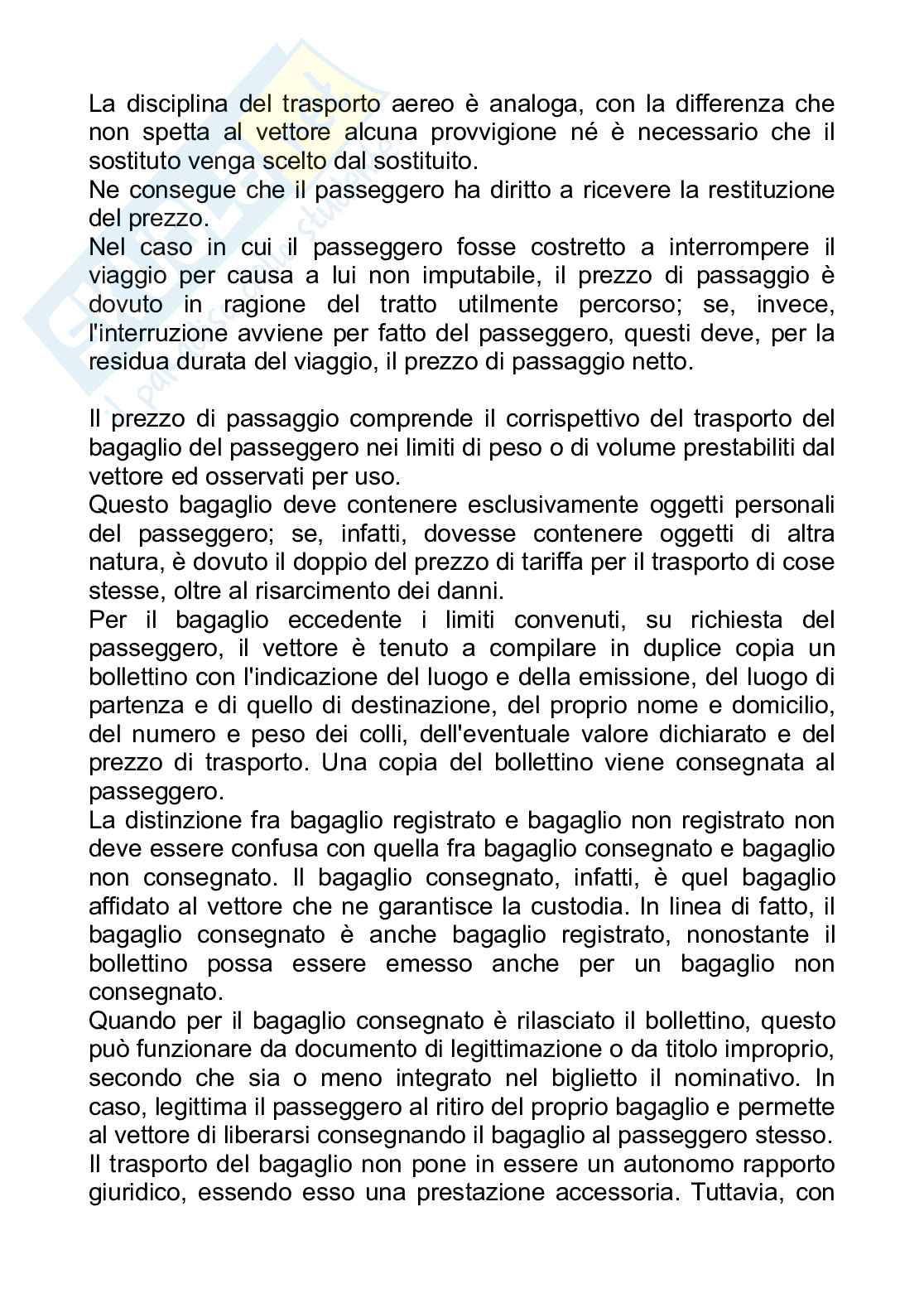 La disciplina del trasporto aereo è analoga, con la differenza che non spetta al vettore alcuna provvigione né è necessario che il sostituto venga scelto dal sostituito.
Ne consegue che il passeggero ha diritto a ricevere la restituzione del prezzo.
Nel caso in cui il passeggero fosse costretto a interrompere il viaggio per causa a lui non imputabile, il prezzo di passaggio è dovuto in ragione del tratto utilmente percorso; se, invece, l'interruzione avviene per fatto del passeggero, questi deve, per la residua durata del viaggio, il prezzo di passaggio netto.

Il prezzo di passaggio comprende il corrispettivo del trasporto del bagaglio del passeggero nei limiti di peso o di volume prestabiliti dal vettore ed osservati per uso.
Questo bagaglio deve contenere esclusivamente oggetti personali del passeggero; se, infatti, dovesse contenere oggetti di altra natura, è dovuto il doppio del prezzo di tariffa per il trasporto di cose stesse, oltre al risarcimento dei danni.
Per il bagaglio eccedente i limiti convenuti, su richiesta del passeggero, il vettore è tenuto a compilare in duplice copia un bollettino con l'indicazione del luogo e della emissione, del luogo di partenza e di quello di destinazione, del proprio nome e domicilio, del numero e peso dei colli, dell'eventuale valore dichiarato e del prezzo di trasporto. Una copia del bollettino viene consegnata al passeggero.
La distinzione fra bagaglio registrato e bagaglio non registrato non deve essere confusa con quella fra bagaglio consegnato e bagaglio non consegnato. Il bagaglio consegnato, infatti, è quel bagaglio affidato al vettore che ne garantisce la custodia. In linea di fatto, il bagaglio consegnato è anche bagaglio registrato, nonostante il bollettino possa essere emesso anche per un bagaglio non consegnato.
Quando per il bagaglio consegnato è rilasciato il bollettino, questo può funzionare da documento di legittimazione o da titolo improprio, secondo che sia o meno integrato nel biglietto il nominativo. In caso, legittima il passeggero al ritiro del proprio bagaglio e permette al vettore di liberarsi consegnando il bagaglio al passeggero stesso.
Il trasporto del bagaglio non pone in essere un autonomo rapporto giuridico, essendo esso una prestazione accessoria. Tuttavia, con